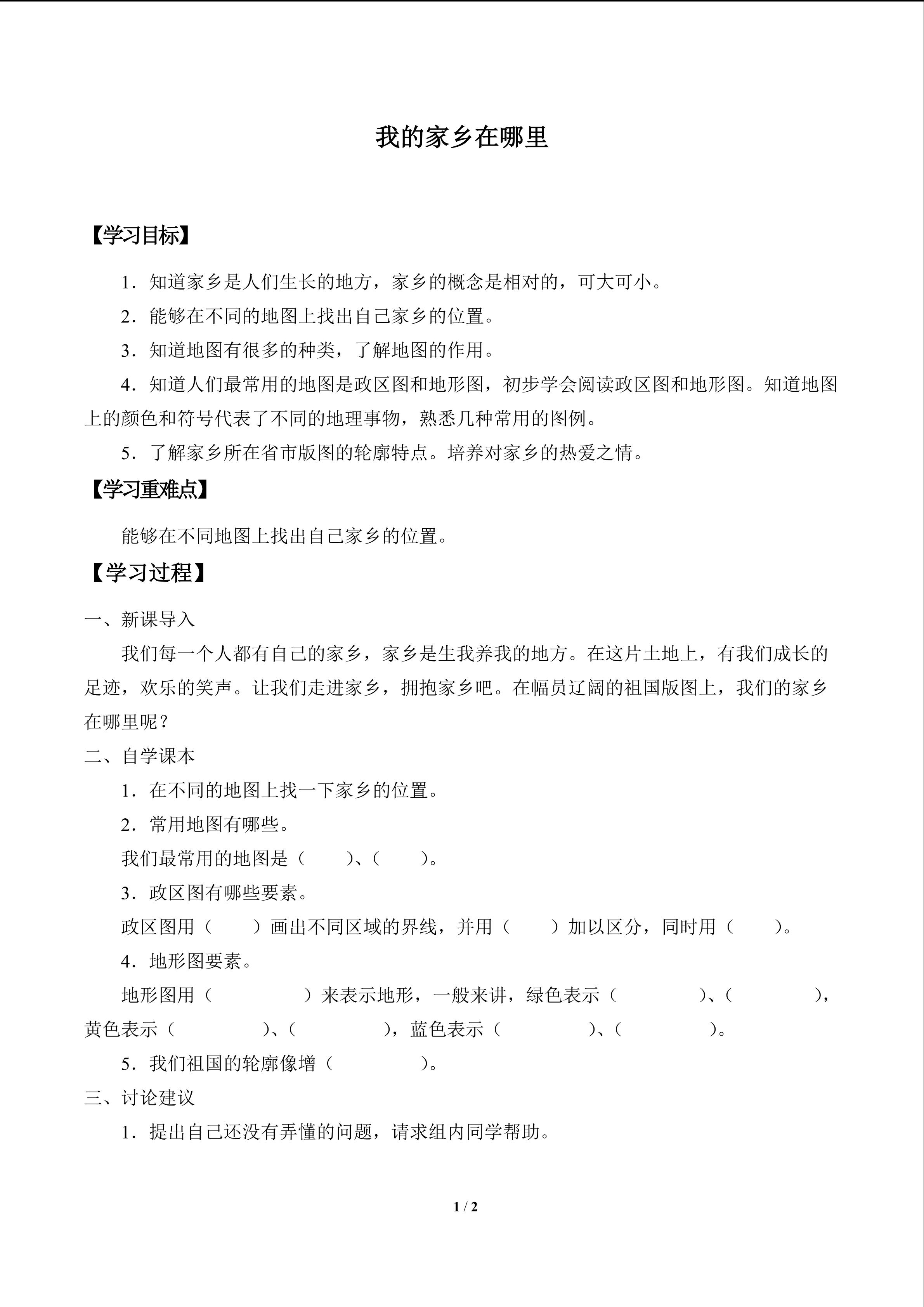 我的家乡在哪里

【学习目标】

1．知道家乡是人们生长的地方，家乡的概念是相对的，可大可小。

2．能够在不同的地图上找出自己家乡的位置。

3．知道地图有很多的种类，了解地图的作用。

4．知道人们最常用的地图是政区图和地形图，初步学会阅读政区图和地形图。知道地图上的颜色和符号代表了不同的地理事物，熟悉几种常用的图例。

5．了解家乡所在省市版图的轮廓特点。培养对家乡的热爱之情。

【学习重难点】

能够在不同地图上找出自己家乡的位置。

【学习过程】

一、新课导入

我们每一个人都有自己的家乡，家乡是生我养我的地方。在这片土地上，有我们成长的足迹，欢乐的笑声。让我们走进家乡，拥抱家乡吧。在幅员辽阔的祖国版图上，我们的家乡在哪里呢？

二、自学课本

1．在不同的地图上找一下家乡的位置。

2．常用地图有哪些。

我们最常用的地图是（　　）、（　　）。

3．政区图有哪些要素。

政区图用（　　）画出不同区域的界线，并用（　　）加以区分，同时用（　　）。

4．地形图要素。

地形图用（　　　　）来表示地形，一般来讲，绿色表示（　　　　）、（　　　　），黄色表示（　　　　）、（　　　　），蓝色表示（　　　　）、（　　　　）。

5．我们祖国的轮廓像增（　　　　）。

三、讨论建议

1．提出自己还没有弄懂的问题，请求组内同学帮助。

1 / 2